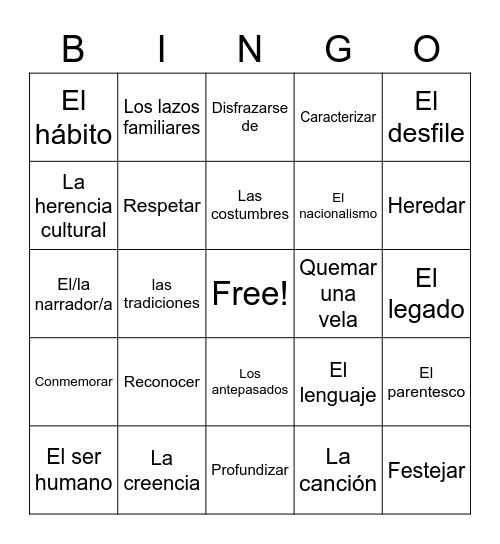 | B | I | N | G | O |
|---|---|---|---|---|
| El hábito | Los lazos familiares | Disfrazarse de | Caracterizar | El desfile |
| La herencia cultural | Respetar | Las costumbres | El nacionalismo | Heredar |
| El/la narrador/a | las tradiciones | Free! | Quemar una vela | El legado |
| Conmemorar | Reconocer | Los antepasados | El lenguaje | El parentesco |
| El ser humano | La creencia | Profundizar | La canción | Festejar |